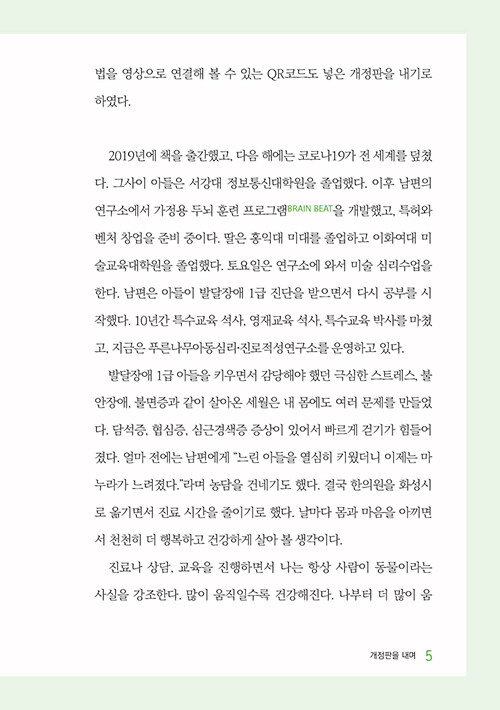 법을 영상으로 연결해 볼 수 있는 QR코드도 넣은 개정판을 내기로 하였다.

2019년에 책을 출간했고, 다음 해에는 코로나19가 전 세계를 덮쳤다. 그사이 아들은 서강대 정보통신대학원을 졸업했다. 이후 남편의 연구소에서 가정용 두뇌 훈련 프로그램BRAIN BEAT을 개발했고, 특허와 벤처 창업을 준비 중이다. 딸은 홍익대 미대를 졸업하고 이화여대 미술교육대학원을 졸업했다. 토요일은 연구소에 와서 미술 심리수업을 한다. 남편은 아들이 발달장애 1급 진단을 받으면서 다시 공부를 시작했다. 10년간 특수교육 석사, 영재교육 석사, 특수교육 박사를 마쳤고, 지금은 푸른나무아동심리·진로적성연구소를 운영하고 있다.

발달장애 1급 아들을 키우면서 감당해야 했던 극심한 스트레스, 불안장애, 불면증과 같이 살아온 세월은 내 몸에도 여러 문제를 만들었다. 담석증, 협심증, 심근경색증 증상이 있어서 빠르게 걷기가 힘들어졌다. 얼마 전에는 남편에게 "느린 아들을 열심히 키웠더니 이제는 마누라가 느려졌다."라며 농담을 건네기도 했다. 결국 한의원을 화성시로 옮기면서 진료 시간을 줄이기로 했다. 날마다 몸과 마음을 아끼면서 천천히 더 행복하고 건강하게 살아 볼 생각이다.

진료나 상담, 교육을 진행하면서 나는 항상 사람이 동물이라는 사실을 강조한다. 많이 움직일수록 건강해진다. 나부터 더 많이 움

개정판을 내며 5